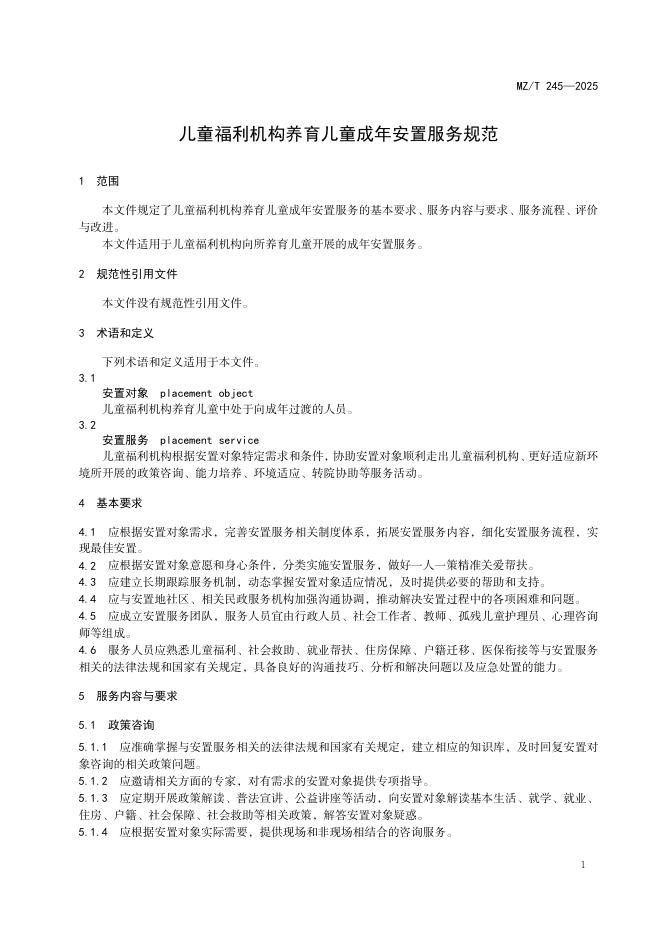 MZ/T 245—2025

儿童福利机构养育儿童成年安置服务规范

1 范围

本文件规定了儿童福利机构养育儿童成年安置服务的基本要求、服务内容与要求、服务流程、评价与改进。

本文件适用于儿童福利机构向所养育儿童开展的成年安置服务。

2 规范性引用文件

本文件没有规范性引用文件。

3 术语和定义

下列术语和定义适用于本文件。

3.1
安置对象 placement object
儿童福利机构养育儿童中处于向成年过渡的人员。

3.2
安置服务 placement service
儿童福利机构根据安置对象特定需求和条件，协助安置对象顺利走出儿童福利机构、更好适应新环境所开展的政策咨询、能力培养、环境适应、转院协助等服务活动。

4 基本要求

4.1 应根据安置对象需求，完善安置服务相关制度体系，拓展安置服务内容，细化安置服务流程，实现最佳安置。
4.2 应根据安置对象意愿和身心条件，分类实施安置服务，做好一人一策精准关爱帮扶。
4.3 应建立长期跟踪服务机制，动态掌握安置对象适应情况，及时提供必要的帮助和支持。
4.4 应与安置地社区、相关民政服务机构加强沟通协调，推动解决安置过程中的各项困难和问题。
4.5 应成立安置服务团队，服务人员宜由行政人员、社会工作者、教师、孤残儿童护理员、心理咨询师等组成。
4.6 服务人员应熟悉儿童福利、社会救助、就业帮扶、住房保障、户籍迁移、医保衔接等与安置服务相关的法律法规和国家有关规定，具备良好的沟通技巧、分析和解决问题以及应急处置的能力。

5 服务内容与要求

5.1 政策咨询

5.1.1 应准确掌握与安置服务相关的法律法规和国家有关规定，建立相应的知识库，及时回复安置对象咨询的相关政策问题。
5.1.2 应邀请相关方面的专家，对有需求的安置对象提供专项指导。
5.1.3 应定期开展政策解读、普法宣讲、公益讲座等活动，向安置对象解读基本生活、就学、就业、住房、户籍、社会保障、社会救助等相关政策，解答安置对象疑惑。
5.1.4 应根据安置对象实际需要，提供现场和非现场相结合的咨询服务。

1